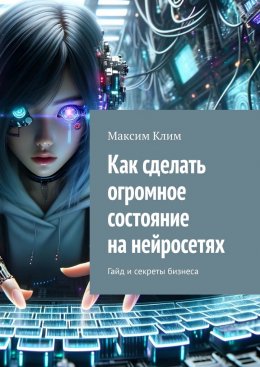 Максим Клим

Как сделать огромное состояние на нейросетях

Гайд и секреты бизнеса